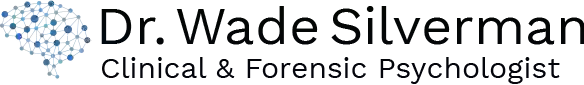 Dr. Wade Silverman
Clinical & Forensic Psychologist